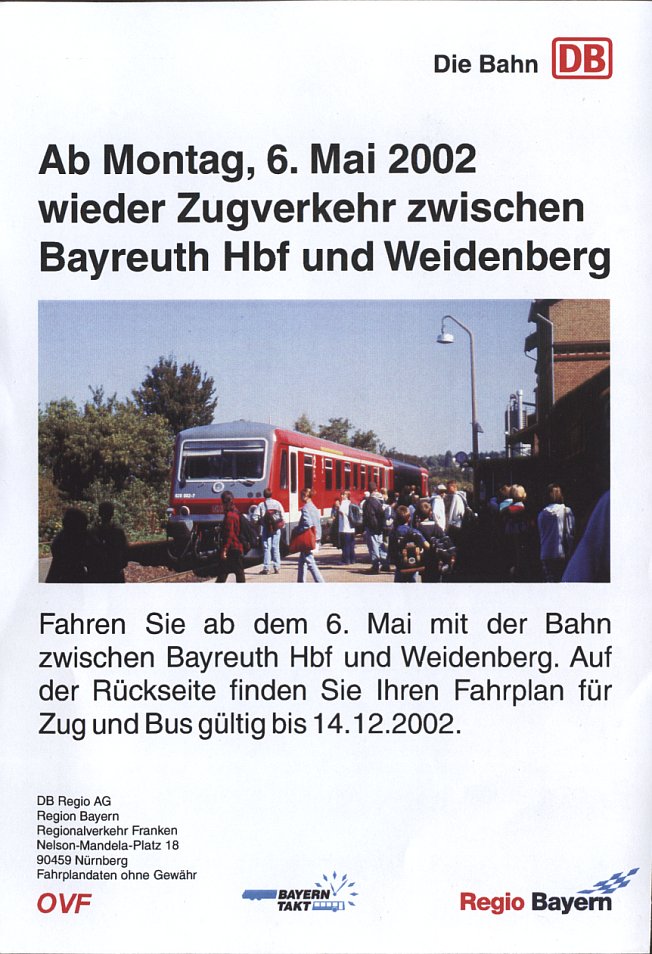 Die Bahn DB

Ab Montag, 6. Mai 2002 wieder Zugverkehr zwischen Bayreuth Hbf und Weidenberg

Fahren Sie ab dem 6. Mai mit der Bahn zwischen Bayreuth Hbf und Weidenberg. Auf der Rückseite finden Sie Ihren Fahrplan für Zug und Bus gültig bis 14.12.2002.

DB Regio AG
Region Bayern
Regionalverkehr Franken
Nelson-Mandela-Platz 18
90459 Nürnberg
Fahrplandaten ohne Gewähr

OVF

BAYERN TAKT

Regio Bayern